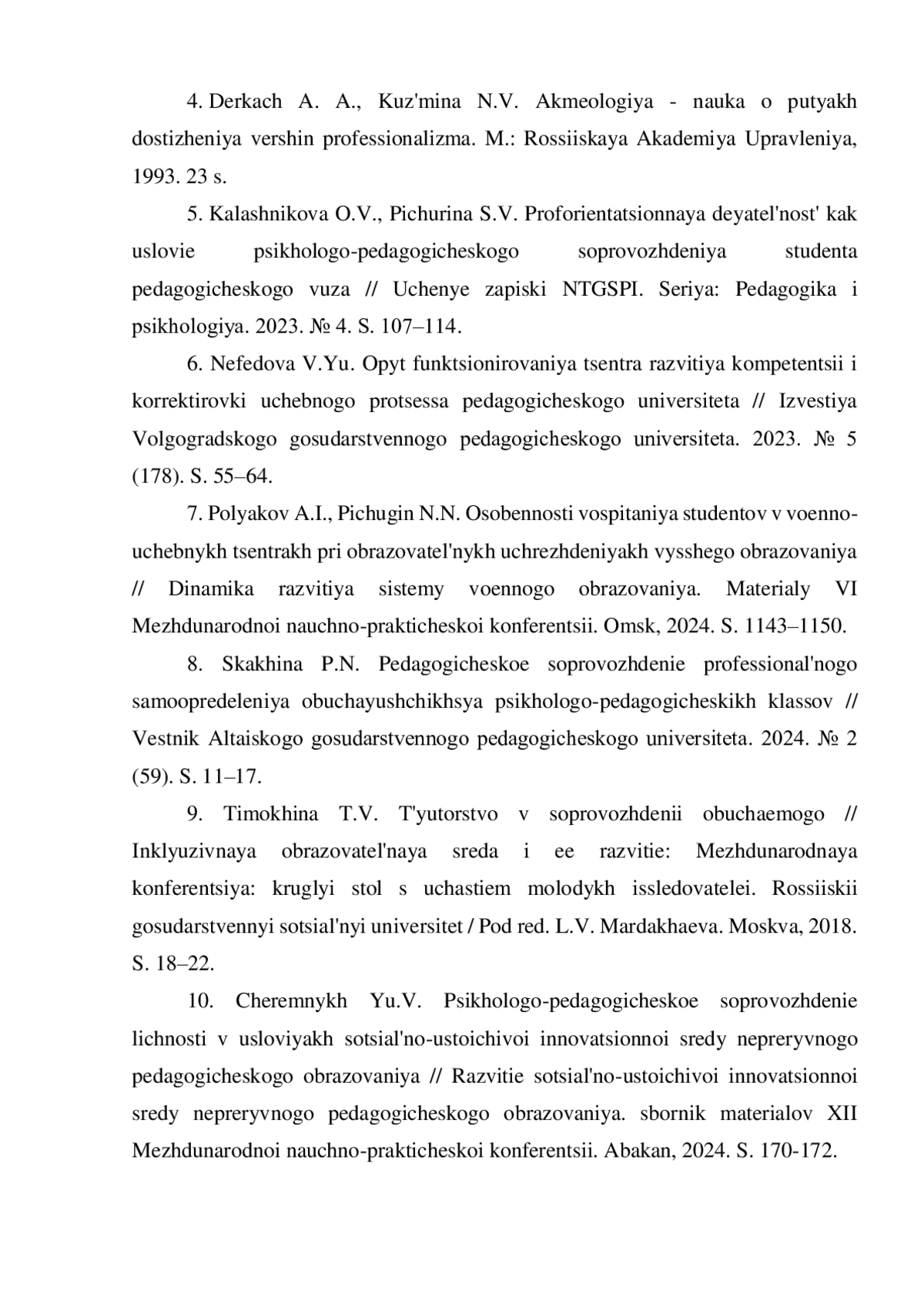 4. Derkach A. A., Kuz'mina N.V. Akmeologiya - nauka o putyakh dostizheniya vershin professionalizma. M.: Rossiiskaya Akademiya Upravleniya, 1993. 23 s.

5. Kalashnikova O.V., Pichurina S.V. Proforientatsionnaya deyatel'nost' kak uslovie psikhologo-pedagogicheskogo soprovozhdeniya studenta pedagogicheskogo vuza // Uchenye zapiski NTGSPI. Seriya: Pedagogika i psikhologiya. 2023. № 4. S. 107–114.

6. Nefedova V.Yu. Opyt funktsionirovaniya tsentra razvitiya kompetentsii i korrektirovki uchebnogo protsessa pedagogicheskogo universiteta // Izvestiya Volgogradskogo gosudarstvennogo pedagogicheskogo universiteta. 2023. № 5 (178). S. 55–64.

7. Polyakov A.I., Pichugin N.N. Osobennosti vospitaniya studentov v voenno-uchebnykh tsentrakh pri obrazovatel'nykh uchrezhdeniyakh vysshego obrazovaniya // Dinamika razvitiya sistemy voennogo obrazovaniya. Materialy VI Mezhdunarodnoi nauchno-prakticheskoi konferentsii. Omsk, 2024. S. 1143–1150.

8. Skakhina P.N. Pedagogicheskoe soprovozhdenie professional'nogo samoopredeleniya obuchayushchikhsya psikhologo-pedagogicheskikh klassov // Vestnik Altaiskogo gosudarstvennogo pedagogicheskogo universiteta. 2024. № 2 (59). S. 11–17.

9. Timokhina T.V. T'yutorstvo v soprovozhdenii obuchaemogo // Inklyuzivnaya obrazovatel'naya sreda i ee razvitie: Mezhdunarodnaya konferentsiya: kruglyi stol s uchastiem molodykh issledovatelei. Rossiiskii gosudarstvennyi sotsial'nyi universitet / Pod red. L.V. Mardakhaeva. Moskva, 2018. S. 18–22.

10. Cheremnykh Yu.V. Psikhologo-pedagogicheskoe soprovozhdenie lichnosti v usloviyakh sotsial'no-ustoichivoi innovatsionnoi sredy nepreryvnogo pedagogicheskogo obrazovaniya // Razvitie sotsial'no-ustoichivoi innovatsionnoi sredy nepreryvnogo pedagogicheskogo obrazovaniya. sbornik materialov XII Mezhdunarodnoi nauchno-prakticheskoi konferentsii. Abakan, 2024. S. 170-172.